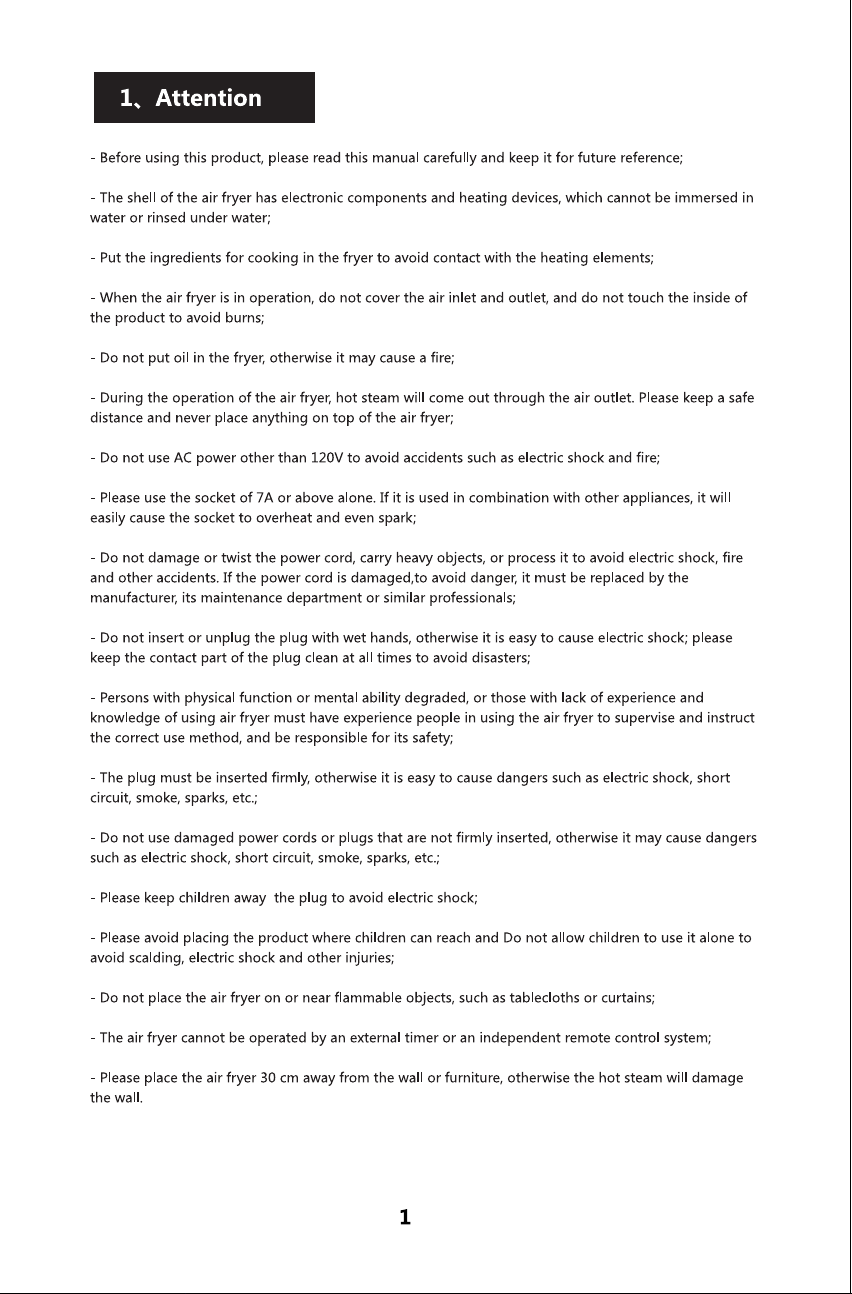 1、Attention

- Before using this product, please read this manual carefully and keep it for future reference;

- The shell of the air fryer has electronic components and heating devices, which cannot be immersed in water or rinsed under water;

- Put the ingredients for cooking in the fryer to avoid contact with the heating elements;

- When the air fryer is in operation, do not cover the air inlet and outlet, and do not touch the inside of the product to avoid burns;

- Do not put oil in the fryer, otherwise it may cause a fire;

- During the operation of the air fryer, hot steam will come out through the air outlet. Please keep a safe distance and never place anything on top of the air fryer;

- Do not use AC power other than 120V to avoid accidents such as electric shock and fire;

- Please use the socket of 7A or above alone. If it is used in combination with other appliances, it will easily cause the socket to overheat and even spark;

- Do not damage or twist the power cord, carry heavy objects, or process it to avoid electric shock, fire and other accidents. If the power cord is damaged,to avoid danger, it must be replaced by the manufacturer, its maintenance department or similar professionals;

- Do not insert or unplug the plug with wet hands, otherwise it is easy to cause electric shock; please keep the contact part of the plug clean at all times to avoid disasters;

- Persons with physical function or mental ability degraded, or those with lack of experience and knowledge of using air fryer must have experience people in using the air fryer to supervise and instruct the correct use method, and be responsible for its safety;

- The plug must be inserted firmly, otherwise it is easy to cause dangers such as electric shock, short circuit, smoke, sparks, etc.;

- Do not use damaged power cords or plugs that are not firmly inserted, otherwise it may cause dangers such as electric shock, short circuit, smoke, sparks, etc.;

- Please keep children away  the plug to avoid electric shock;

- Please avoid placing the product where children can reach and Do not allow children to use it alone to avoid scalding, electric shock and other injuries;

- Do not place the air fryer on or near flammable objects, such as tablecloths or curtains;

- The air fryer cannot be operated by an external timer or an independent remote control system;

- Please place the air fryer 30 cm away from the wall or furniture, otherwise the hot steam will damage the wall.

1